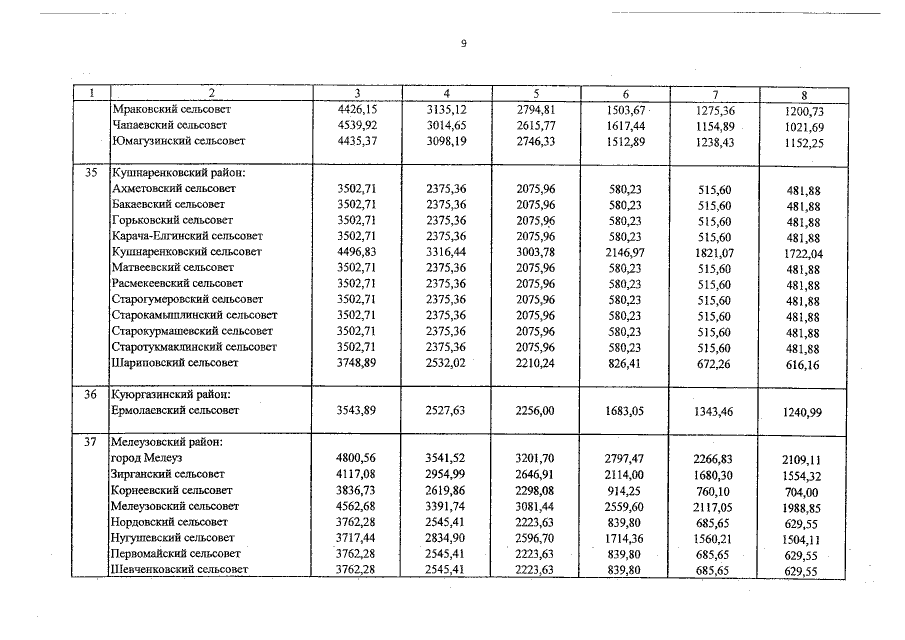 9

| 1 | 2 | 3 | 4 | 5 | 6 | 7 | 8 |
|---|---|---|---|---|---|---|---|
| | Мраковский сельсовет | 4426,15 | 3135,12 | 2794,81 | 1503,67 | 1275,36 | 1200,73 |
| | Чапаевский сельсовет | 4539,92 | 3014,65 | 2615,77 | 1617,44 | 1154,89 | 1021,69 |
| | Юмагузинский сельсовет | 4435,37 | 3098,19 | 2746,33 | 1512,89 | 1238,43 | 1152,25 |
| 35 | Кушнаренковский район: | | | | | | |
| | Ахметовский сельсовет | 3502,71 | 2375,36 | 2075,96 | 580,23 | 515,60 | 481,88 |
| | Бакаевский сельсовет | 3502,71 | 2375,36 | 2075,96 | 580,23 | 515,60 | 481,88 |
| | Горьковский сельсовет | 3502,71 | 2375,36 | 2075,96 | 580,23 | 515,60 | 481,88 |
| | Карача-Елгинский сельсовет | 3502,71 | 2375,36 | 2075,96 | 580,23 | 515,60 | 481,88 |
| | Кушнаренковский сельсовет | 4496,83 | 3316,44 | 3003,78 | 2146,97 | 1821,07 | 1722,04 |
| | Матвеевский сельсовет | 3502,71 | 2375,36 | 2075,96 | 580,23 | 515,60 | 481,88 |
| | Расмекеевский сельсовет | 3502,71 | 2375,36 | 2075,96 | 580,23 | 515,60 | 481,88 |
| | Старогумеровский сельсовет | 3502,71 | 2375,36 | 2075,96 | 580,23 | 515,60 | 481,88 |
| | Старокамышлинский сельсовет | 3502,71 | 2375,36 | 2075,96 | 580,23 | 515,60 | 481,88 |
| | Старокурмашевский сельсовет | 3502,71 | 2375,36 | 2075,96 | 580,23 | 515,60 | 481,88 |
| | Старотукмаклинский сельсовет | 3502,71 | 2375,36 | 2075,96 | 580,23 | 515,60 | 481,88 |
| | Шариповский сельсовет | 3748,89 | 2532,02 | 2210,24 | 826,41 | 672,26 | 616,16 |
| 36 | Куюргазинский район: | | | | | | |
| | Ермолаевский сельсовет | 3543,89 | 2527,63 | 2256,00 | 1683,05 | 1343,46 | 1240,99 |
| 37 | Мелеузовский район: | | | | | | |
| | город Мелеуз | 4800,56 | 3541,52 | 3201,70 | 2797,47 | 2266,83 | 2109,11 |
| | Зирганский сельсовет | 4117,08 | 2954,99 | 2646,91 | 2114,00 | 1680,30 | 1554,32 |
| | Корнеевский сельсовет | 3836,73 | 2619,86 | 2298,08 | 914,25 | 760,10 | 704,00 |
| | Мелеузовский сельсовет | 4562,68 | 3391,74 | 3081,44 | 2559,60 | 2117,05 | 1988,85 |
| | Нордовский сельсовет | 3762,28 | 2545,41 | 2223,63 | 839,80 | 685,65 | 629,55 |
| | Нугушевский сельсовет | 3717,44 | 2834,90 | 2596,70 | 1714,36 | 1560,21 | 1504,11 |
| | Первомайский сельсовет | 3762,28 | 2545,41 | 2223,63 | 839,80 | 685,65 | 629,55 |
| | Шевченковский сельсовет | 3762,28 | 2545,41 | 2223,63 | 839,80 | 685,65 | 629,55 |